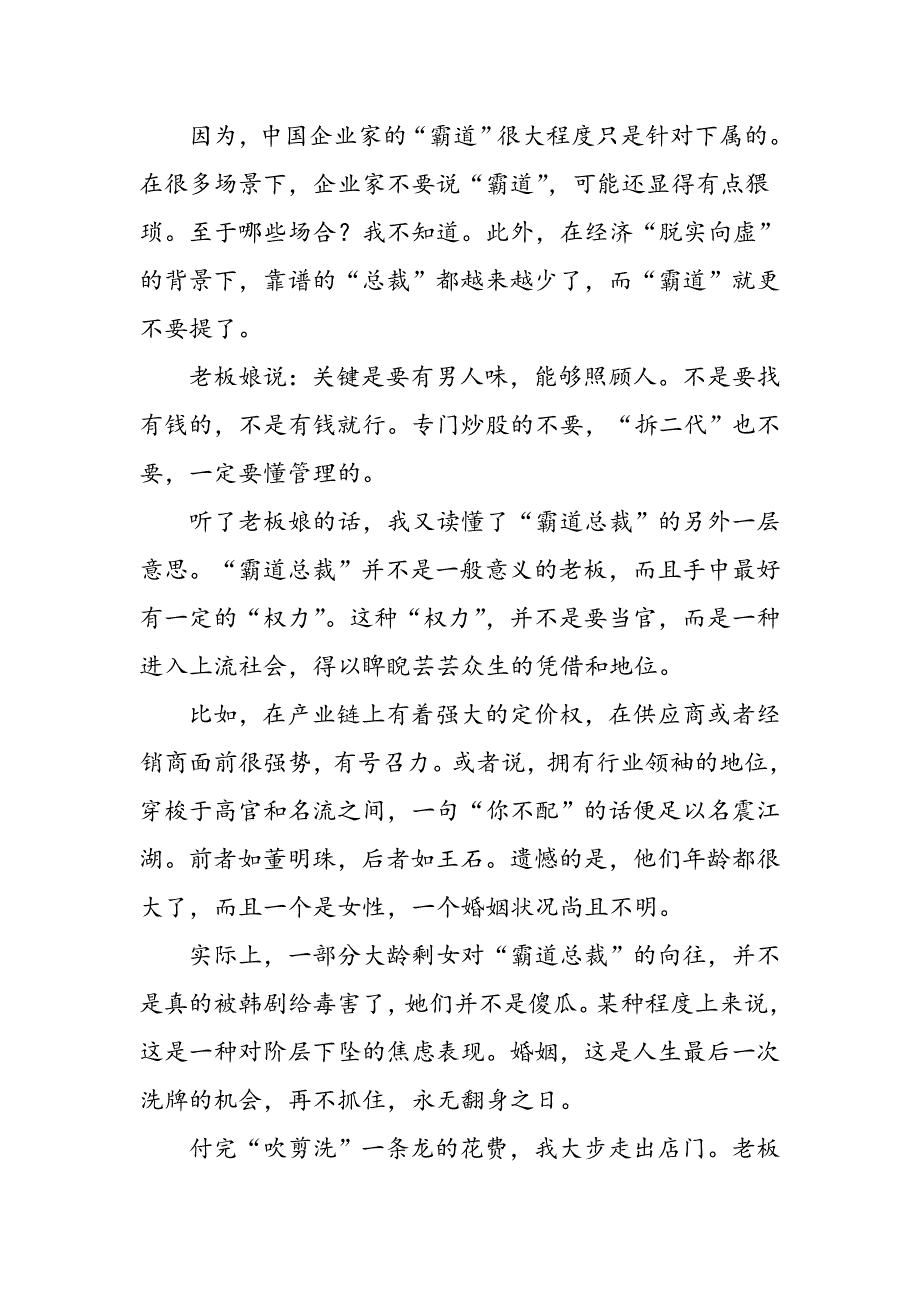 因为，中国企业家的“霸道”很大程度只是针对下属的。在很多场景下，企业家不要说“霸道”，可能还显得有点猥琐。至于哪些场合？我不知道。此外，在经济“脱实向虚”的背景下，靠谱的“总裁”都越来越少了，而“霸道”就更不要提了。

老板娘说：关键是要有男人味，能够照顾人。不是要找有钱的，不是有钱就行。专门炒股的不要，“拆二代”也不要，一定要懂管理的。

听了老板娘的话，我又读懂了“霸道总裁”的另外一层意思。“霸道总裁”并不是一般意义的老板，而且手中最好有一定的“权力”。这种“权力”，并不是要当官，而是一种进入上流社会，得以睥睨芸芸众生的凭借和地位。

比如，在产业链上有着强大的定价权，在供应商或者经销商面前很强势，有号召力。或者说，拥有行业领袖的地位，穿梭于高官和名流之间，一句“你不配”的话便足以名震江湖。前者如董明珠，后者如王石。遗憾的是，他们年龄都很大了，而且一个是女性，一个婚姻状况尚且不明。

实际上，一部分大龄剩女对“霸道总裁”的向往，并不是真的被韩剧给毒害了，她们并不是傻瓜。某种程度上来说，这是一种对阶层下坠的焦虑表现。婚姻，这是人生最后一次洗牌的机会，再不抓住，永无翻身之日。

付完“吹剪洗”一条龙的花费，我大步走出店门。老板